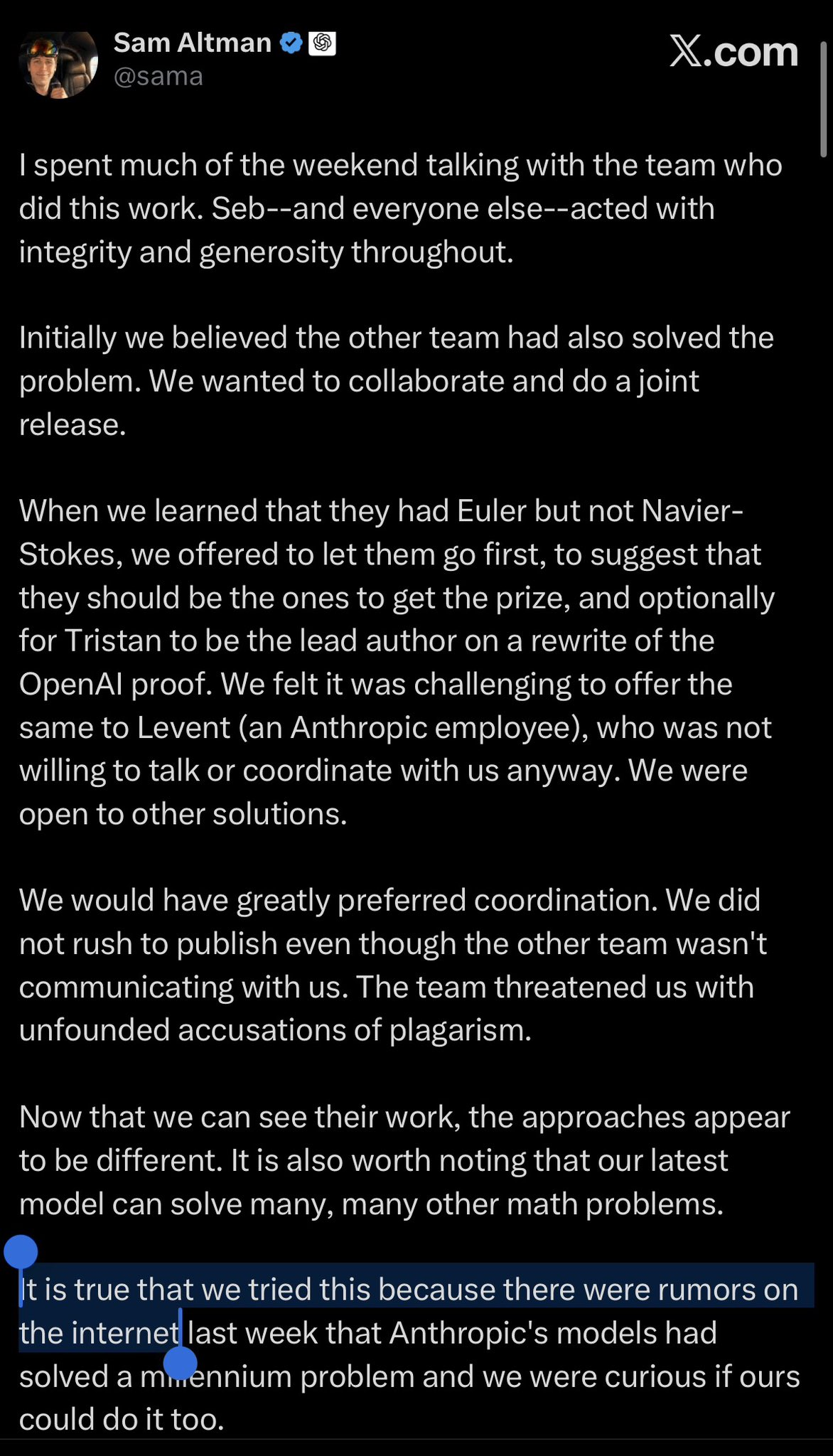 Sam Altman
@sama

X.com

I spent much of the weekend talking with the team who did this work. Seb--and everyone else--acted with integrity and generosity throughout.

Initially we believed the other team had also solved the problem. We wanted to collaborate and do a joint release.

When we learned that they had Euler but not Navier-Stokes, we offered to let them go first, to suggest that they should be the ones to get the prize, and optionally for Tristan to be the lead author on a rewrite of the OpenAI proof. We felt it was challenging to offer the same to Levent (an Anthropic employee), who was not willing to talk or coordinate with us anyway. We were open to other solutions.

We would have greatly preferred coordination. We did not rush to publish even though the other team wasn't communicating with us. The team threatened us with unfounded accusations of plagarism.

Now that we can see their work, the approaches appear to be different. It is also worth noting that our latest model can solve many, many other math problems.

It is true that we tried this because there were rumors on the internet last week that Anthropic's models had solved a millennium problem and we were curious if ours could do it too.